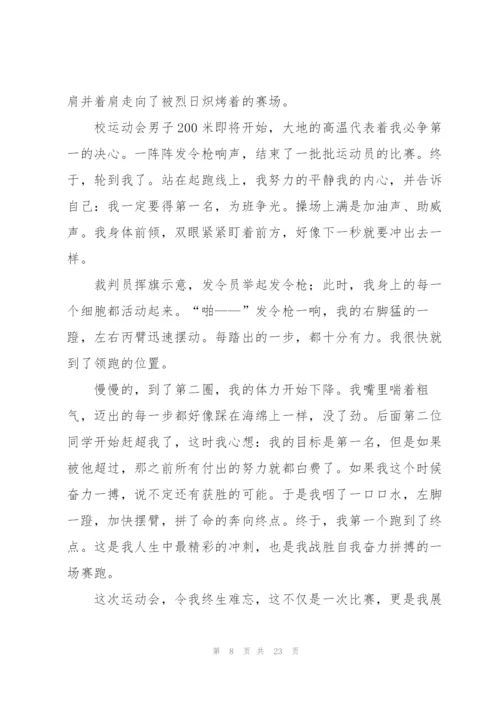 肩并着肩走向了被烈日炽烤着的赛场。

校运动会男子200米即将开始，大地的高温代表着我必争第一的决心。一阵阵发令枪响声，结束了一批批运动员的比赛。终于，轮到我了。站在起跑线上，我努力的平静我的内心，并告诉自己：我一定要得第一名，为班争光。操场上满是加油声、助威声。我身体前倾，双眼紧紧盯着前方，好像下一秒就要冲出去一样。

裁判员挥旗示意，发令员举起发令枪；此时，我身上的每一个细胞都活动起来。“啪——”发令枪一响，我的右脚猛的一蹬，左右丙臂迅速摆动。每踏出的一步，都十分有力。我很快就到了领跑的位置。

慢慢的，到了第二圈，我的体力开始下降。我嘴里喘着粗气，迈出的每一步都好像踩在海绵上一样，没了劲。后面第二位同学开始赶超我了，这时我心想：我的目标是第一名，但是如果被他超过，那之前所有付出的努力就都白费了。如果我这个时候奋力一搏，说不定还有获胜的可能。于是我咽了一口口水，左脚一蹬，加快摆臂，拼了命的奔向终点。终于，我第一个跑到了终点。这是我人生中最精彩的冲刺，也是我战胜自我奋力拼搏的一场赛跑。

这次运动会，令我终生难忘，这不仅是一次比赛，更是我展

第 8 页 共 23 页